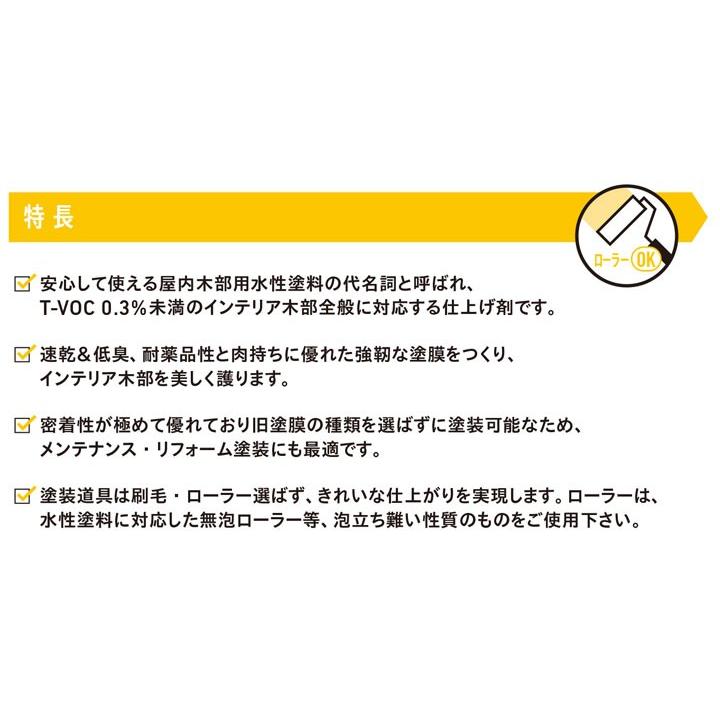 特長

ローラー OK

安心して使える屋内木部用水性塗料の代名詞と呼ばれ、T-VOC 0.3%未満のインテリア木部全般に対応する仕上げ剤です。

速乾＆低臭、耐薬品性と肉持ちに優れた強靭な塗膜をつくり、インテリア木部を美しく護ります。

密着性が極めて優れており旧塗膜の種類を選ばずに塗装可能なため、メンテナンス・リフォーム塗装にも最適です。

塗装道具は刷毛・ローラー選ばず、きれいな仕上がりを実現します。ローラーは、水性塗料に対応した無泡ローラー等、泡立ち難い性質のものをご使用下さい。